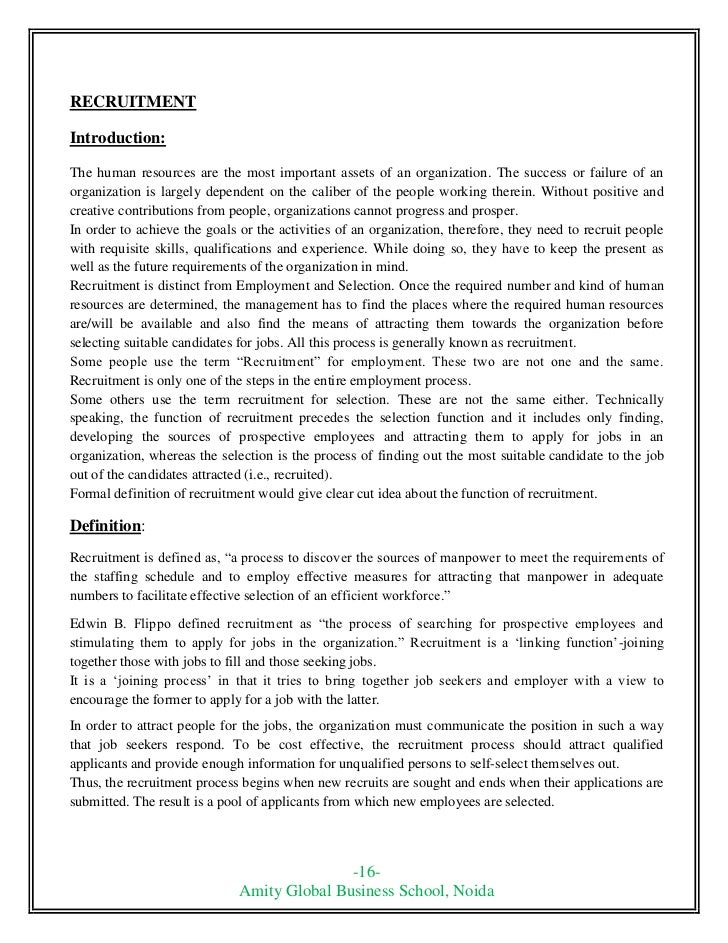 RECRUITMENT

Introduction:

The human resources are the most important assets of an organization. The success or failure of an organization is largely dependent on the caliber of the people working therein. Without positive and creative contributions from people, organizations cannot progress and prosper.
In order to achieve the goals or the activities of an organization, therefore, they need to recruit people with requisite skills, qualifications and experience. While doing so, they have to keep the present as well as the future requirements of the organization in mind.
Recruitment is distinct from Employment and Selection. Once the required number and kind of human resources are determined, the management has to find the places where the required human resources are/will be available and also find the means of attracting them towards the organization before selecting suitable candidates for jobs. All this process is generally known as recruitment.
Some people use the term "Recruitment" for employment. These two are not one and the same. Recruitment is only one of the steps in the entire employment process.
Some others use the term recruitment for selection. These are not the same either. Technically speaking, the function of recruitment precedes the selection function and it includes only finding, developing the sources of prospective employees and attracting them to apply for jobs in an organization, whereas the selection is the process of finding out the most suitable candidate to the job out of the candidates attracted (i.e., recruited).
Formal definition of recruitment would give clear cut idea about the function of recruitment.

Definition:

Recruitment is defined as, "a process to discover the sources of manpower to meet the requirements of the staffing schedule and to employ effective measures for attracting that manpower in adequate numbers to facilitate effective selection of an efficient workforce."

Edwin B. Flippo defined recruitment as "the process of searching for prospective employees and stimulating them to apply for jobs in the organization." Recruitment is a 'linking function'-joining together those with jobs to fill and those seeking jobs.
It is a 'joining process' in that it tries to bring together job seekers and employer with a view to encourage the former to apply for a job with the latter.

In order to attract people for the jobs, the organization must communicate the position in such a way that job seekers respond. To be cost effective, the recruitment process should attract qualified applicants and provide enough information for unqualified persons to self-select themselves out.
Thus, the recruitment process begins when new recruits are sought and ends when their applications are submitted. The result is a pool of applicants from which new employees are selected.

-16-
Amity Global Business School, Noida